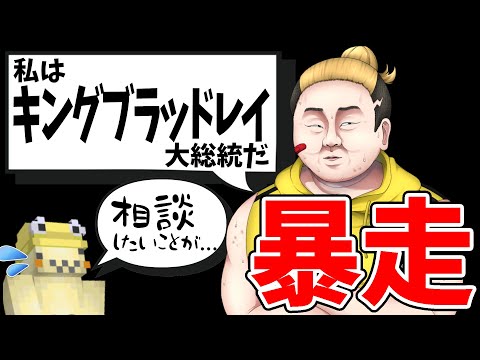 私は
キングブラッドレイ
大総統だ

相談
したいことが…

暴走